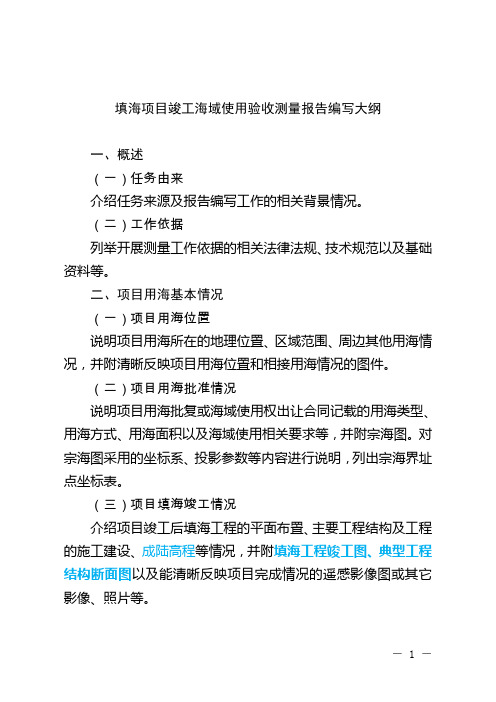 填海项目竣工海域使用验收测量报告编写大纲

一、概述

（一）任务由来

介绍任务来源及报告编写工作的相关背景情况。

（二）工作依据

列举开展测量工作依据的相关法律法规、技术规范以及基础资料等。

二、项目用海基本情况

（一）项目用海位置

说明项目用海所在的地理位置、区域范围、周边其他用海情况，并附清晰反映项目用海位置和相接用海情况的图件。

（二）项目用海批准情况

说明项目用海批复或海域使用权出让合同记载的用海类型、用海方式、用海面积以及海域使用相关要求等，并附宗海图。对宗海图采用的坐标系、投影参数等内容进行说明，列出宗海界址点坐标表。

（三）项目填海竣工情况

介绍项目竣工后填海工程的平面布置、主要工程结构及工程的施工建设、成陆高程等情况，并附填海工程竣工图、典型工程结构断面图以及能清晰反映项目完成情况的遥感影像图或其它影像、照片等。

— 1 —